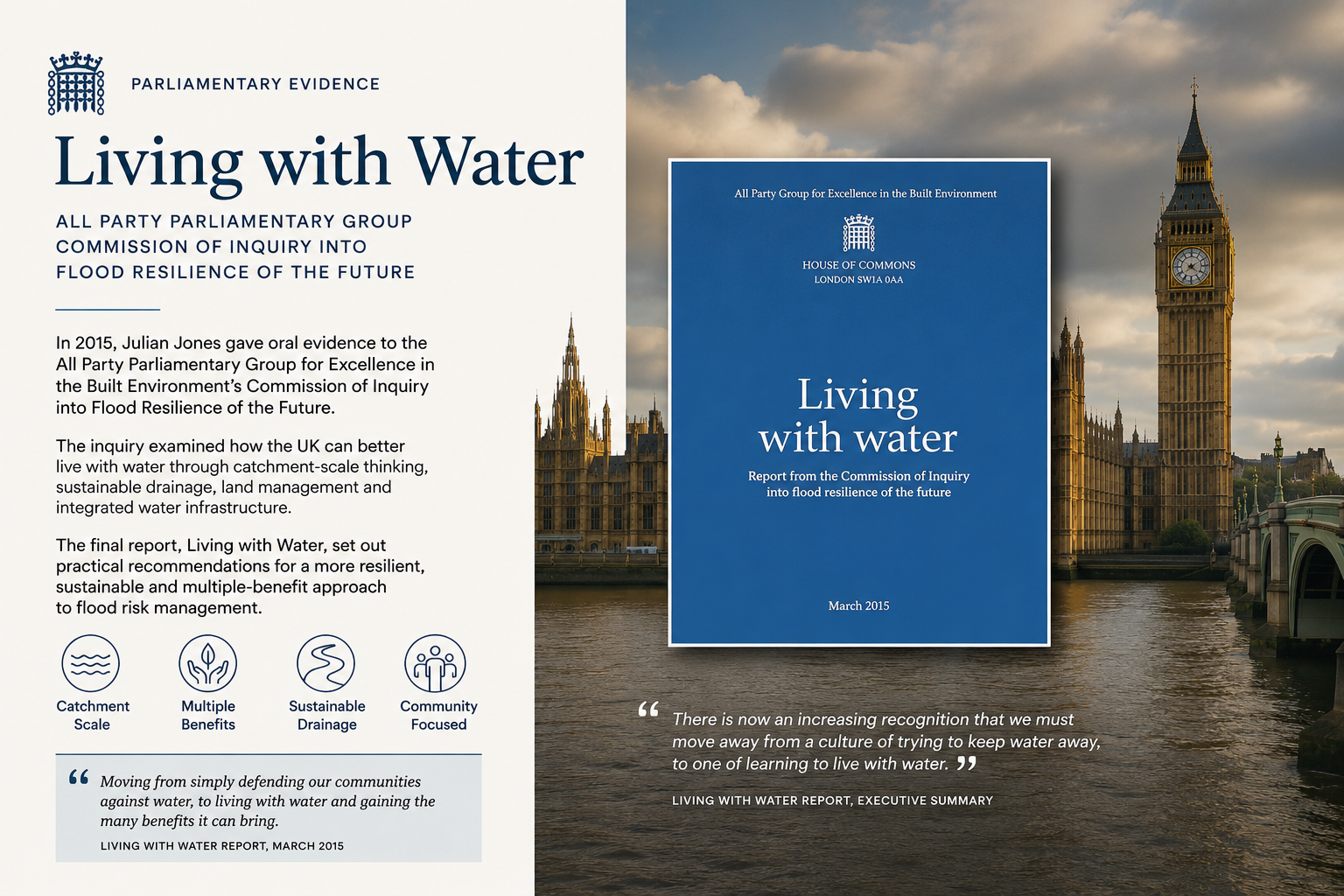 PARLIAMENTARY EVIDENCE

Living with Water

ALL PARTY PARLIAMENTARY GROUP COMMISSION OF INQUIRY INTO FLOOD RESILIENCE OF THE FUTURE

In 2015, Julian Jones gave oral evidence to the All Party Parliamentary Group for Excellence in the Built Environment's Commission of Inquiry into Flood Resilience of the Future.

The inquiry examined how the UK can better live with water through catchment-scale thinking, sustainable drainage, land management and integrated water infrastructure.

The final report, Living with Water, set out practical recommendations for a more resilient, sustainable and multiple-benefit approach to flood risk management.

Catchment Scale

Multiple Benefits

Sustainable Drainage

Community Focused

“ Moving from simply defending our communities against water, to living with water and gaining the many benefits it can bring.

LIVING WITH WATER REPORT, MARCH 2015

All Party Group for Excellence in the Built Environment

HOUSE OF COMMONS
LONDON SW1A 0AA

Living with water

Report from the Commission of Inquiry into flood resilience of the future

March 2015

“ There is now an increasing recognition that we must move away from a culture of trying to keep water away, to one of learning to live with water. ”

LIVING WITH WATER REPORT, EXECUTIVE SUMMARY